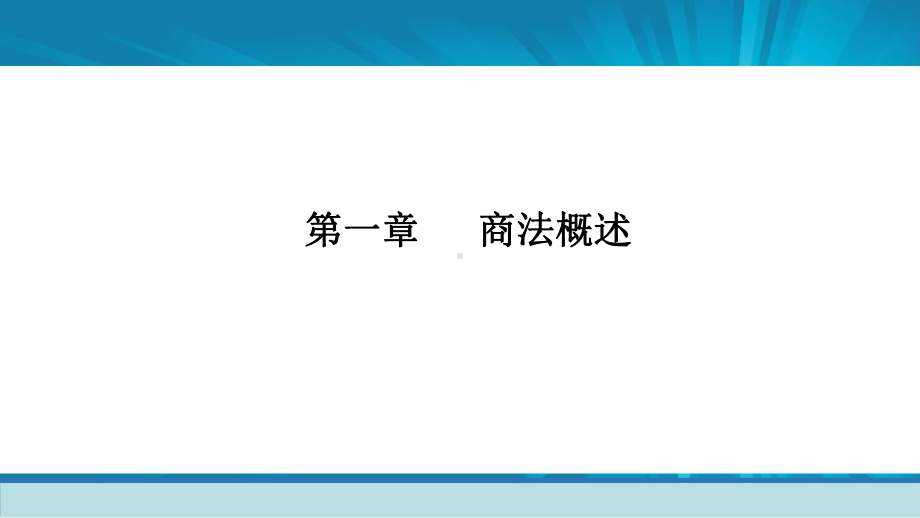 第一章　　商法概述